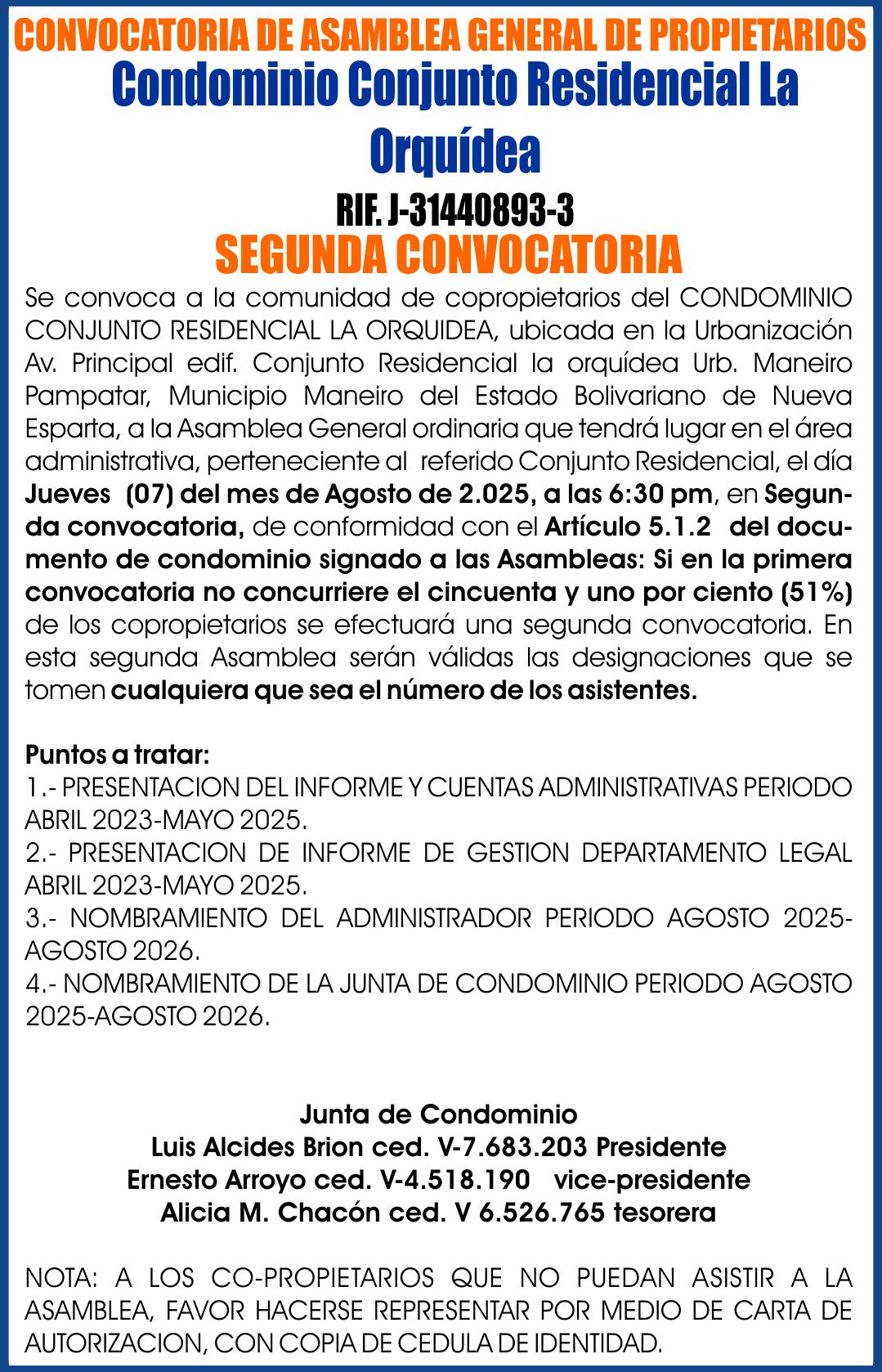 CONVOCATORIA DE ASAMBLEA GENERAL DE PROPIETARIOS
Condominio Conjunto Residencial La Orquídea
RIF. J-31440893-3
SEGUNDA CONVOCATORIA

Se convoca a la comunidad de copropietarios del CONDOMINIO CONJUNTO RESIDENCIAL LA ORQUIDEA, ubicada en la Urbanización Av. Principal edif. Conjunto Residencial la orquídea Urb. Maneiro Pampatar, Municipio Maneiro del Estado Bolivariano de Nueva Esparta, a la Asamblea General ordinaria que tendrá lugar en el área administrativa, perteneciente al referido Conjunto Residencial, el día Jueves (07) del mes de Agosto de 2.025, a las 6:30 pm, en Segunda convocatoria, de conformidad con el Artículo 5.1.2 del documento de condominio signado a las Asambleas: Si en la primera convocatoria no concurriere el cincuenta y uno por ciento (51%) de los copropietarios se efectuará una segunda convocatoria. En esta segunda Asamblea serán válidas las designaciones que se tomen cualquiera que sea el número de los asistentes.

Puntos a tratar:
1.- PRESENTACION DEL INFORME Y CUENTAS ADMINISTRATIVAS PERIODO ABRIL 2023-MAYO 2025.
2.- PRESENTACION DE INFORME DE GESTION DEPARTAMENTO LEGAL ABRIL 2023-MAYO 2025.
3.- NOMBRAMIENTO DEL ADMINISTRADOR PERIODO AGOSTO 2025-AGOSTO 2026.
4.- NOMBRAMIENTO DE LA JUNTA DE CONDOMINIO PERIODO AGOSTO 2025-AGOSTO 2026.

Junta de Condominio
Luis Alcides Brion ced. V-7.683.203 Presidente
Ernesto Arroyo ced. V-4.518.190 vice-presidente
Alicia M. Chacón ced. V 6.526.765 tesorera

NOTA: A LOS CO-PROPIETARIOS QUE NO PUEDAN ASISTIR A LA ASAMBLEA, FAVOR HACERSE REPRESENTAR POR MEDIO DE CARTA DE AUTORIZACION, CON COPIA DE CEDULA DE IDENTIDAD.